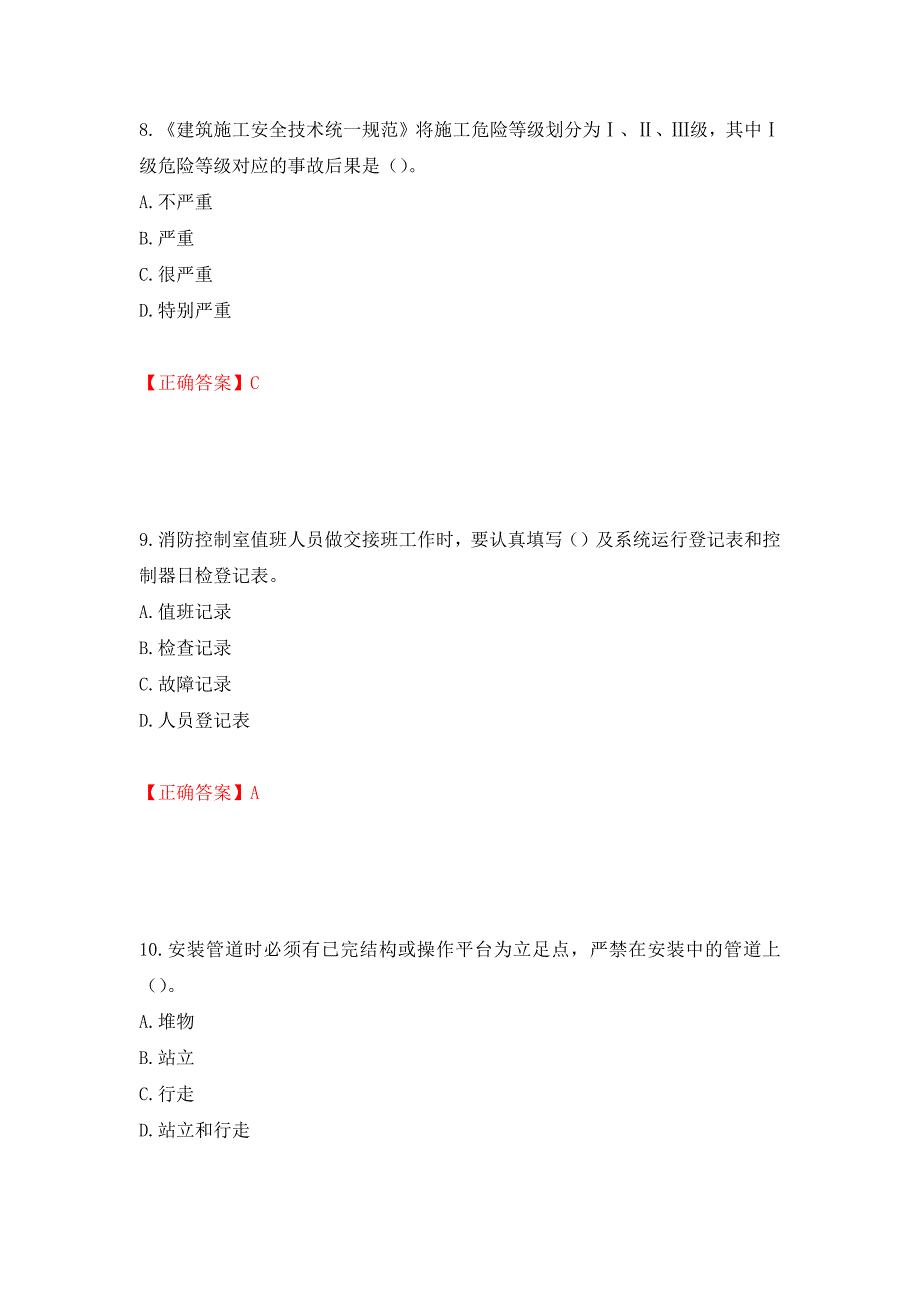 8.《建筑施工安全技术统一规范》将施工危险等级划分为Ⅰ、Ⅱ、Ⅲ级，其中Ⅰ级危险等级对应的事故后果是（）。

A.不严重

B.严重

C.很严重

D.特别严重

【正确答案】C

9.消防控制室值班人员做交接班工作时，要认真填写（）及系统运行登记表和控制器日检登记表。

A.值班记录

B.检查记录

C.故障记录

D.人员登记表

【正确答案】A

10.安装管道时必须有已完结构或操作平台为立足点，严禁在安装中的管道上（）。

A.堆物

B.站立

C.行走

D.站立和行走